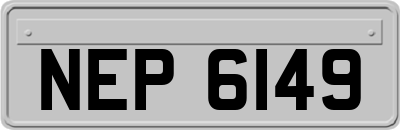 NEP 6149